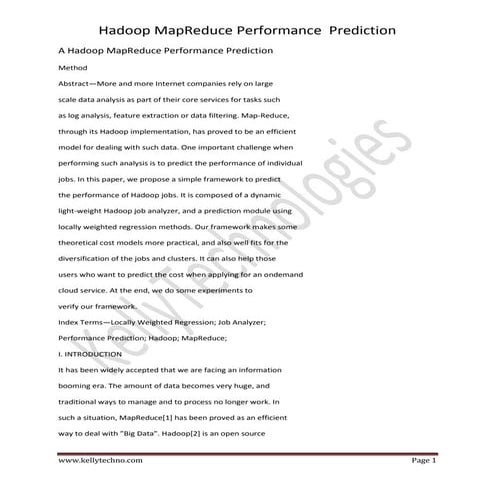 Hadoop MapReduce Performance Prediction

A Hadoop MapReduce Performance Prediction

Method

Abstract—More and more Internet companies rely on large scale data analysis as part of their core services for tasks such as log analysis, feature extraction or data filtering. Map-Reduce, through its Hadoop implementation, has proved to be an efficient model for dealing with such data. One important challenge when performing such analysis is to predict the performance of individual jobs. In this paper, we propose a simple framework to predict the performance of Hadoop jobs. It is composed of a dynamic light-weight Hadoop job analyzer, and a prediction module using locally weighted regression methods. Our framework makes some theoretical cost models more practical, and also well fits for the diversification of the jobs and clusters. It can also help those users who want to predict the cost when applying for an ondemand cloud service. At the end, we do some experiments to verify our framework.

Index Terms—Locally Weighted Regression; Job Analyzer; Performance Prediction; Hadoop; MapReduce;

I. INTRODUCTION

It has been widely accepted that we are facing an information booming era. The amount of data becomes very huge, and traditional ways to manage and to process no longer work. In such a situation, MapReduce[1] has been proved as an efficient way to deal with "Big Data". Hadoop[2] is an open source

Kelly Technologies

www.kellytechno.com

Page 1